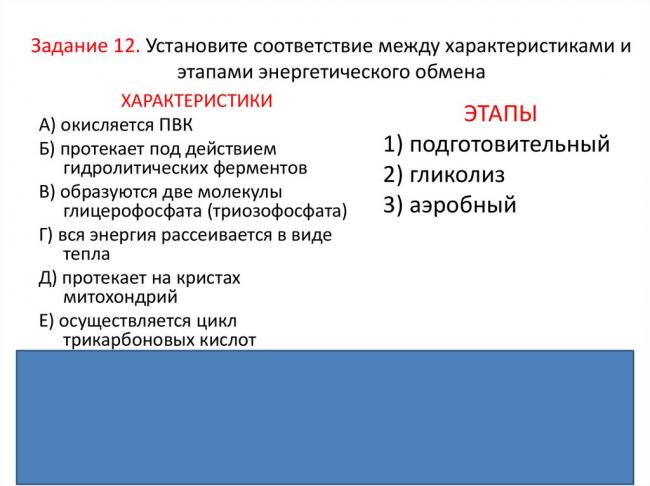 Задание 12. Установите соответствие между характеристиками и этапами энергетического обмена

ХАРАКТЕРИСТИКИ

А) окисляется ПВК

Б) протекает под действием гидролитических ферментов

В) образуются две молекулы глицерофосфата (триозофосфата)

Г) вся энергия рассеивается в виде тепла

Д) протекает на кристах митохондрий

Е) осуществляется цикл трикарбоновых кислот

ЭТАПЫ

1) подготовительный

2) гликолиз

3) аэробный